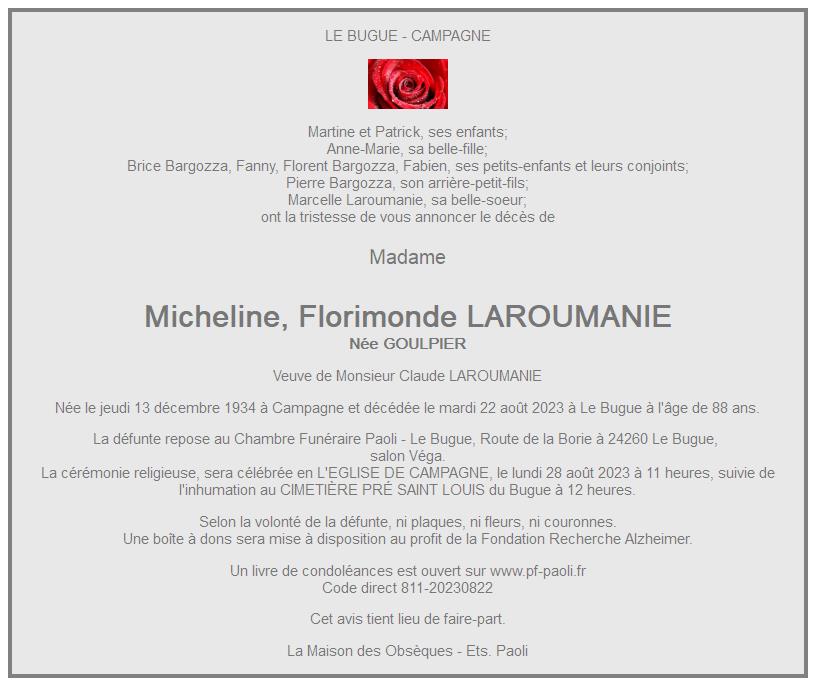 LE BUGUE - CAMPAGNE

Martine et Patrick, ses enfants;
Anne-Marie, sa belle-fille;
Brice Bargozza, Fanny, Florent Bargozza, Fabien, ses petits-enfants et leurs conjoints;
Pierre Bargozza, son arrière-petit-fils;
Marcelle Laroumanie, sa belle-soeur;
ont la tristesse de vous annoncer le décès de

Madame

Micheline, Florimonde LAROUMANIE
Née GOULPIER

Veuve de Monsieur Claude LAROUMANIE

Née le jeudi 13 décembre 1934 à Campagne et décédée le mardi 22 août 2023 à Le Bugue à l'âge de 88 ans.

La défunte repose au Chambre Funéraire Paoli - Le Bugue, Route de la Borie à 24260 Le Bugue, salon Véga.
La cérémonie religieuse, sera célébrée en L'EGLISE DE CAMPAGNE, le lundi 28 août 2023 à 11 heures, suivie de l'inhumation au CIMETIÈRE PRÉ SAINT LOUIS du Bugue à 12 heures.

Selon la volonté de la défunte, ni plaques, ni fleurs, ni couronnes.
Une boîte à dons sera mise à disposition au profit de la Fondation Recherche Alzheimer.

Un livre de condoléances est ouvert sur www.pf-paoli.fr
Code direct 811-20230822

Cet avis tient lieu de faire-part.

La Maison des Obsèques - Ets. Paoli